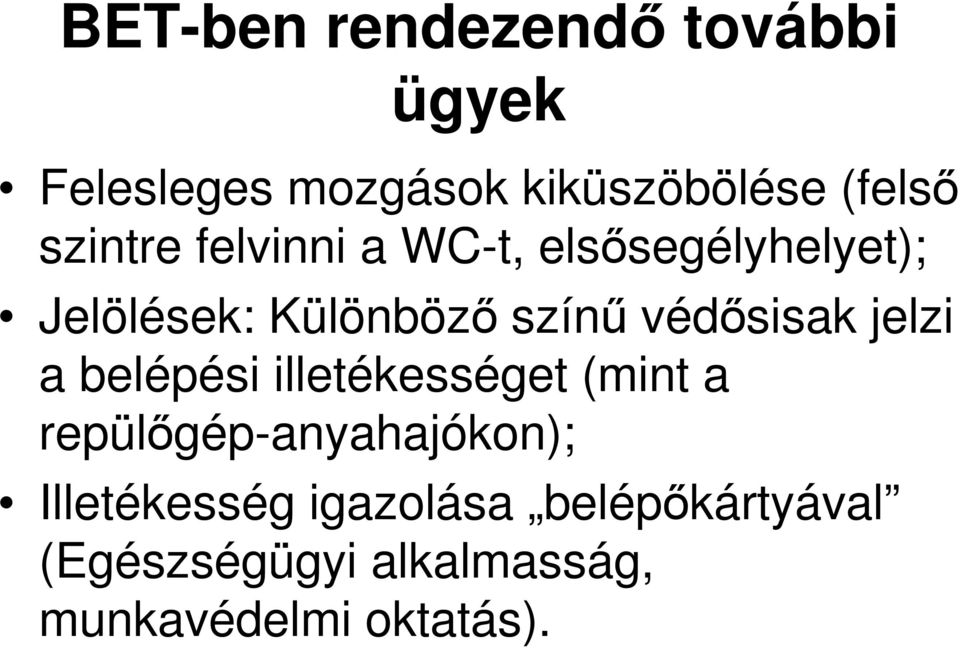 BET-ben rendezendő további ügyek

• Felesleges mozgások kiküszöbölése (felső szintre felvinni a WC-t, elsősegélyhelyet);
• Jelölések: Különböző színű védősisak jelzi a belépési illetékességet (mint a repülőgép-anyahajókon);
• Illetékesség igazolása „belépőkártyával” (Egészségügyi alkalmasság, munkavédelmi oktatás).